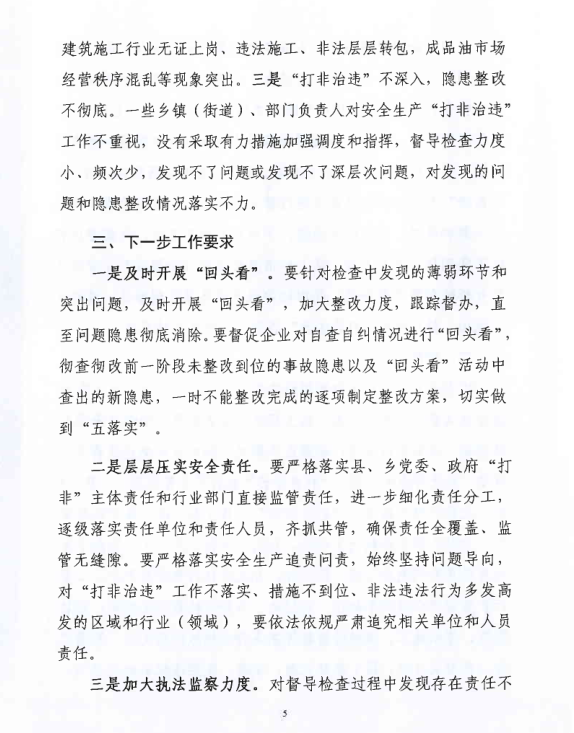 建筑施工行业无证上岗、违法施工、非法层层转包，成品油市场经营秩序混乱等现象突出。三是“打非治违”不深入，隐患整改不彻底。一些乡镇（街道）、部门负责人对安全生产“打非治违”工作不重视，没有采取有力措施加强调度和指挥，督导检查力度小、频次少，发现不了问题或发现不了深层次问题，对发现的问题和隐患整改情况落实不力。

三、下一步工作要求

一是及时开展“回头看”。要针对检查中发现的薄弱环节和突出问题，及时开展“回头看”，加大整改力度，跟踪督办，直至问题隐患彻底消除。要督促企业对自查自纠情况进行“回头看”，彻查彻改前一阶段未整改到位的事故隐患以及“回头看”活动中查出的新隐患，一时不能整改完成的逐项制定整改方案，切实做到“五落实”。

二是层层压实安全责任。要严格落实县、乡党委、政府“打非”主体责任和行业部门直接监管责任，进一步细化责任分工，逐级落实责任单位和责任人员，齐抓共管，确保责任全覆盖、监管无缝隙。要严格落实安全生产追责问责，始终坚持问题导向，对“打非治违”工作不落实、措施不到位、非法违法行为多发高发的区域和行业（领域），要依法依规严肃追究相关单位和人员责任。

三是加大执法监察力度。对督导检查过程中发现存在责任不

5